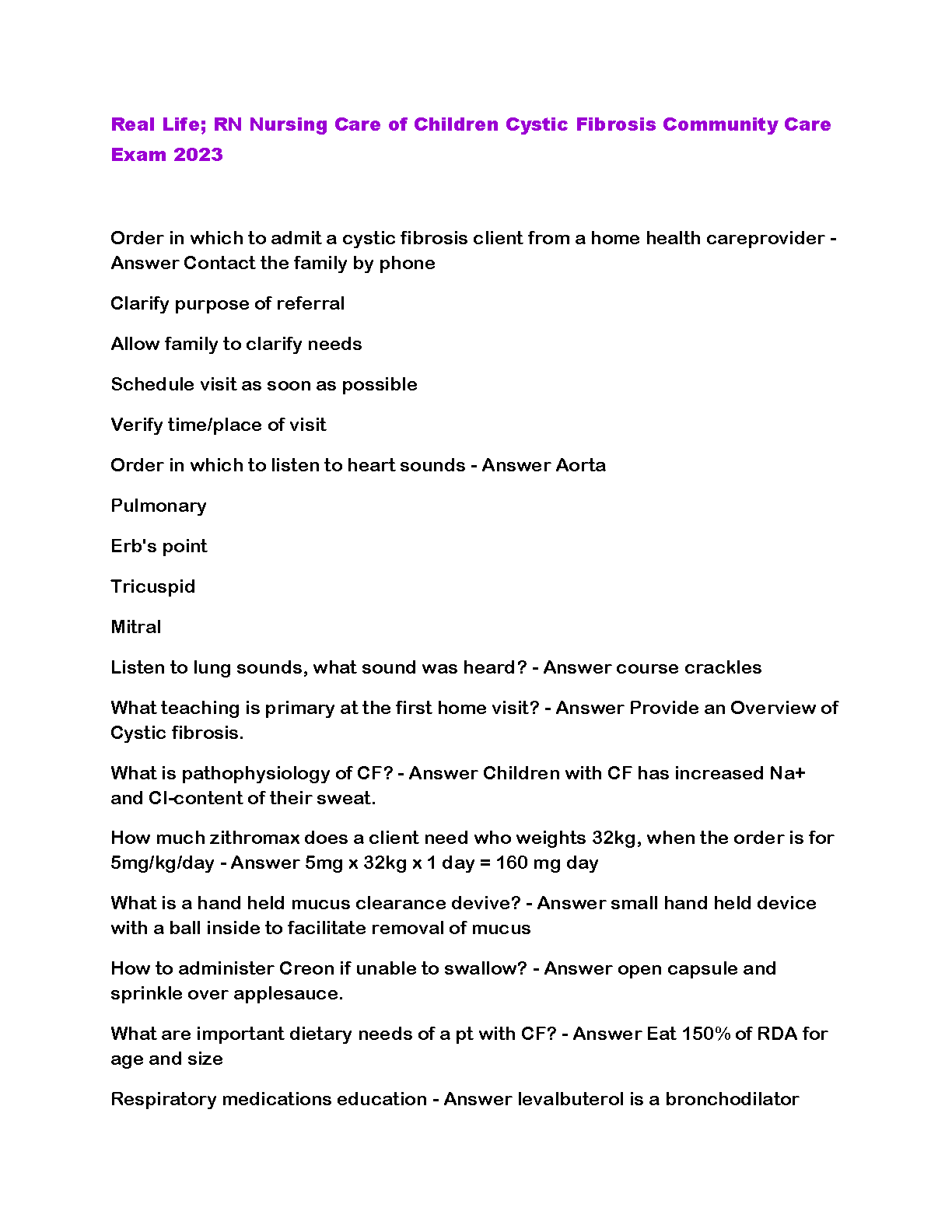 Real Life; RN Nursing Care of Children Cystic Fibrosis Community Care Exam 2023

Order in which to admit a cystic fibrosis client from a home health careprovider - Answer Contact the family by phone

Clarify purpose of referral

Allow family to clarify needs

Schedule visit as soon as possible

Verify time/place of visit

Order in which to listen to heart sounds - Answer Aorta

Pulmonary

Erb's point

Tricuspid

Mitral

Listen to lung sounds, what sound was heard? - Answer course crackles

What teaching is primary at the first home visit? - Answer Provide an Overview of Cystic fibrosis.

What is pathophysiology of CF? - Answer Children with CF has increased Na+ and Cl-content of their sweat.

How much zithromax does a client need who weights 32kg, when the order is for 5mg/kg/day - Answer 5mg x 32kg x 1 day = 160 mg day

What is a hand held mucus clearance devive? - Answer small hand held device with a ball inside to facilitate removal of mucus

How to administer Creon if unable to swallow? - Answer open capsule and sprinkle over applesauce.

What are important dietary needs of a pt with CF? - Answer Eat 150% of RDA for age and size

Respiratory medications education - Answer levalbuterol is a bronchodilator